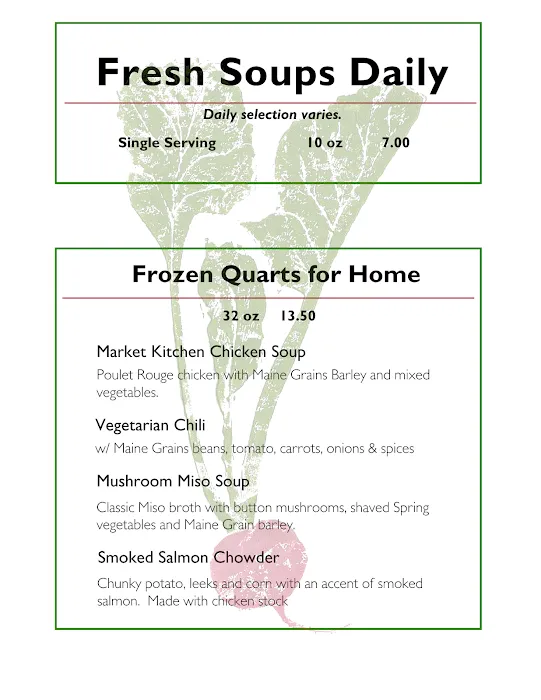 Fresh Soups Daily

Daily selection varies.

Single Serving 10 oz 7.00

Frozen Quarts for Home

32 oz 13.50

Market Kitchen Chicken Soup

Poulet Rouge chicken with Maine Grains Barley and mixed vegetables.

Vegetarian Chili

w/ Maine Grains beans, tomato, carrots, onions & spices

Mushroom Miso Soup

Classic Miso broth with button mushrooms, shaved Spring vegetables and Maine Grain barley.

Smoked Salmon Chowder

Chunky potato, leeks and corn with an accent of smoked salmon. Made with chicken stock